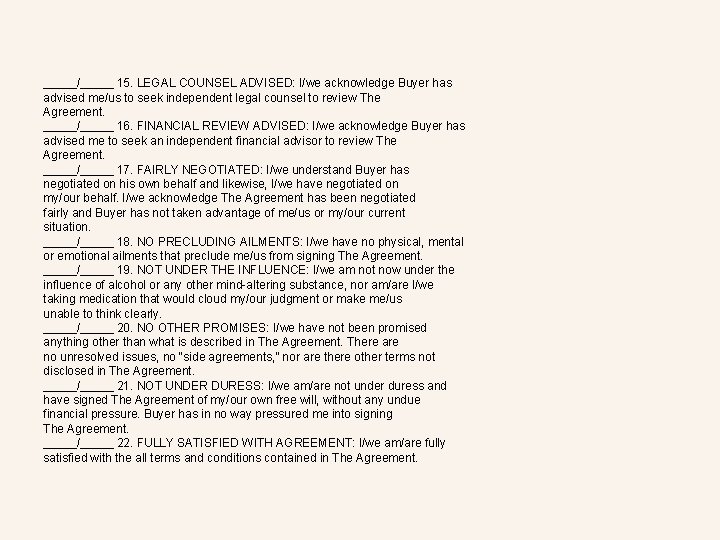 _____/_____ 15. LEGAL COUNSEL ADVISED: I/we acknowledge Buyer has advised me/us to seek independent legal counsel to review The Agreement.
_____/_____ 16. FINANCIAL REVIEW ADVISED: I/we acknowledge Buyer has advised me to seek an independent financial advisor to review The Agreement.
_____/_____ 17. FAIRLY NEGOTIATED: I/we understand Buyer has negotiated on his own behalf and likewise, I/we have negotiated on my/our behalf. I/we acknowledge The Agreement has been negotiated fairly and Buyer has not taken advantage of me/us or my/our current situation.
_____/_____ 18. NO PRECLUDING AILMENTS: I/we have no physical, mental or emotional ailments that preclude me/us from signing The Agreement.
_____/_____ 19. NOT UNDER THE INFLUENCE: I/we am not now under the influence of alcohol or any other mind-altering substance, nor am/are I/we taking medication that would cloud my/our judgment or make me/us unable to think clearly.
_____/_____ 20. NO OTHER PROMISES: I/we have not been promised anything other than what is described in The Agreement. There are no unresolved issues, no "side agreements," nor are there other terms not disclosed in The Agreement.
_____/_____ 21. NOT UNDER DURESS: I/we am/are not under duress and have signed The Agreement of my/our own free will, without any undue financial pressure. Buyer has in no way pressured me into signing The Agreement.
_____/_____ 22. FULLY SATISFIED WITH AGREEMENT: I/we am/are fully satisfied with the all terms and conditions contained in The Agreement.